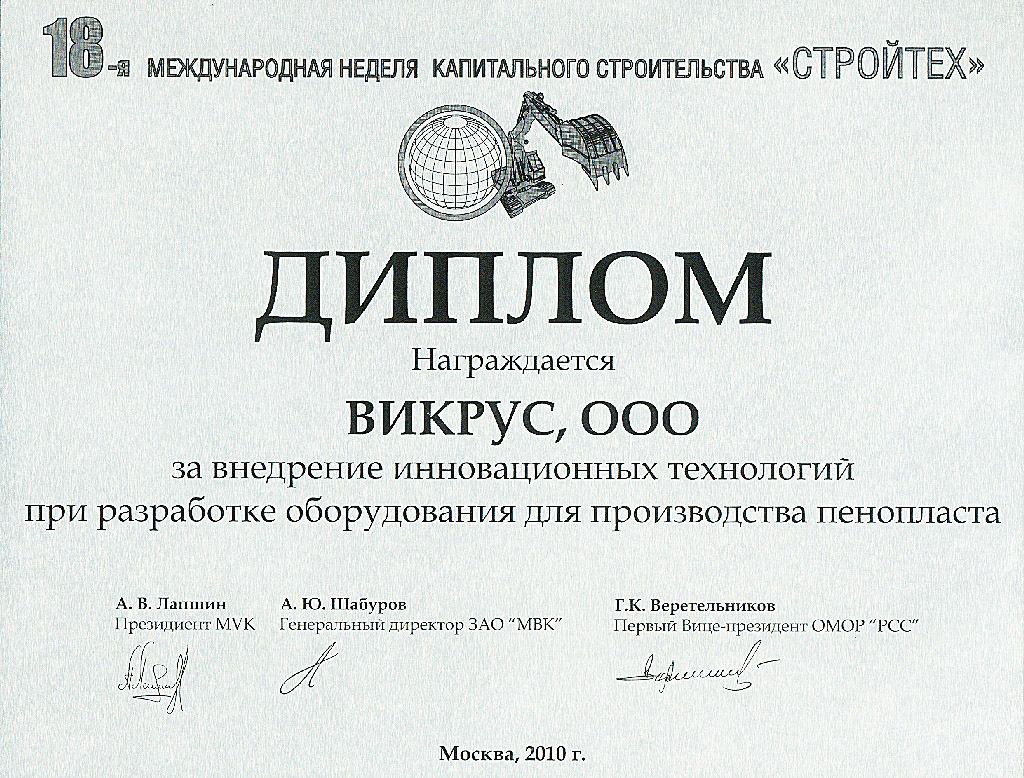 18-я МЕЖДУНАРОДНАЯ НЕДЕЛЯ КАПИТАЛЬНОГО СТРОИТЕЛЬСТВА «СТРОЙТЕХ»

ДИПЛОМ

Награждается

ВИКРУС, ООО

за внедрение инновационных технологий при разработке оборудования для производства пенопласта

А. В. Лапшин
Президент MVK

А. Ю. Шабуров
Генеральный директор ЗАО "МВК"

Г.К. Веретельников
Первый Вице-президент ОМОР "РСС"

Москва, 2010 г.